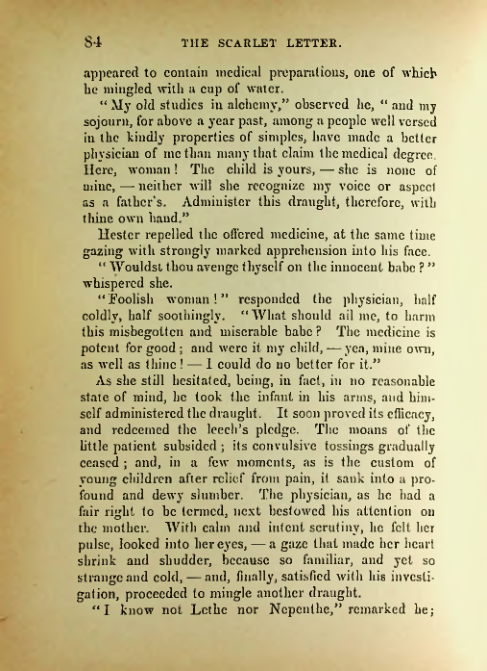 84 THE SCARLET LETTER.

appeared to contain medical preparations, one of which he mingled with a cup of water.

"My old studies in alchemy," observed he, "and my sojourn, for above a year past, among a people well versed in the kindly properties of simples, have made a better physician of me than many that claim the medical degree. Here, woman! The child is yours, — she is none of mine, — neither will she recognize my voice or aspect as a father's. Administer this draught, therefore, with thine own hand."

Hester repelled the offered medicine, at the same time gazing with strongly marked apprehension into his face.

"Wouldst thou avenge thyself on the innocent babe?" whispered she.

"Foolish woman!" responded the physician, half coldly, half soothingly. "What should ail me, to harm this misbegotten and miserable babe? The medicine is potent for good; and were it my child, — yea, mine own, as well as thine! — I could do no better for it."

As she still hesitated, being, in fact, in no reasonable state of mind, he took the infant in his arms, and himself administered the draught. It soon proved its efficacy, and redeemed the leech's pledge. The moans of the little patient subsided; its convulsive tossings gradually ceased; and, in a few moments, as is the custom of young children after relief from pain, it sank into a profound and dewy slumber. The physician, as he had a fair right to be termed, next bestowed his attention on the mother. With calm and intent scrutiny, he felt her pulse, looked into her eyes, — a gaze that made her heart shrink and shudder, because so familiar, and yet so strange and cold, — and, finally, satisfied with his investigation, proceeded to mingle another draught.

"I know not Lethe nor Nepenthe," remarked he;